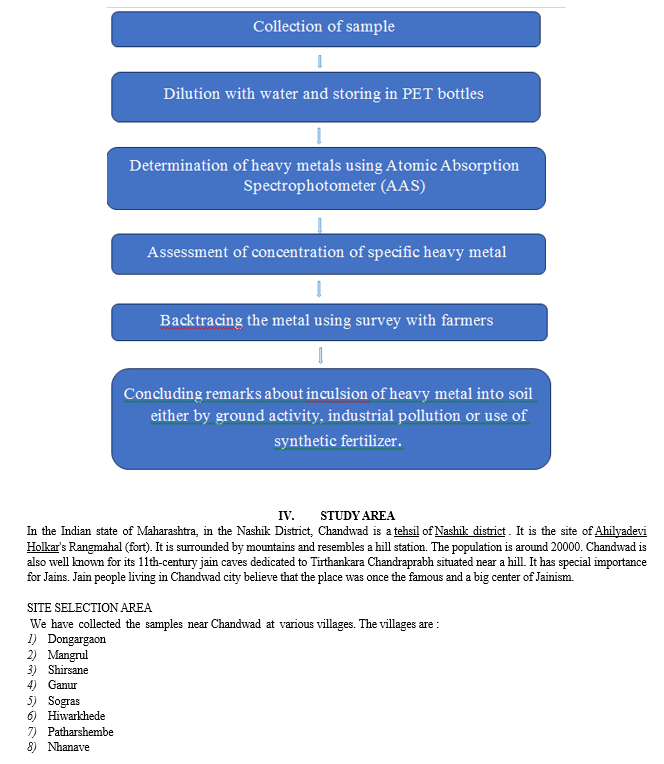 Collection of sample

Dilution with water and storing in PET bottles

Determination of heavy metals using Atomic Absorption Spectrophotometer (AAS)

Assessment of concentration of specific heavy metal

Backtracing the metal using survey with farmers

Concluding remarks about inculsion of heavy metal into soil either by ground activity, industrial pollution or use of synthetic fertilizer.

IV. STUDY AREA

In the Indian state of Maharashtra, in the Nashik District, Chandwad is a tehsil of Nashik district . It is the site of Ahilyadevi Holkar's Rangmahal (fort). It is surrounded by mountains and resembles a hill station. The population is around 20000. Chandwad is also well known for its 11th-century jain caves dedicated to Tirthankara Chandraprabh situated near a hill. It has special importance for Jains. Jain people living in Chandwad city believe that the place was once the famous and a big center of Jainism.

SITE SELECTION AREA

We have collected the samples near Chandwad at various villages. The villages are :

1) Dongargaon
2) Mangrul
3) Shirsane
4) Ganur
5) Sogras
6) Hiwarkhede
7) Patharshembe
8) Nhanave